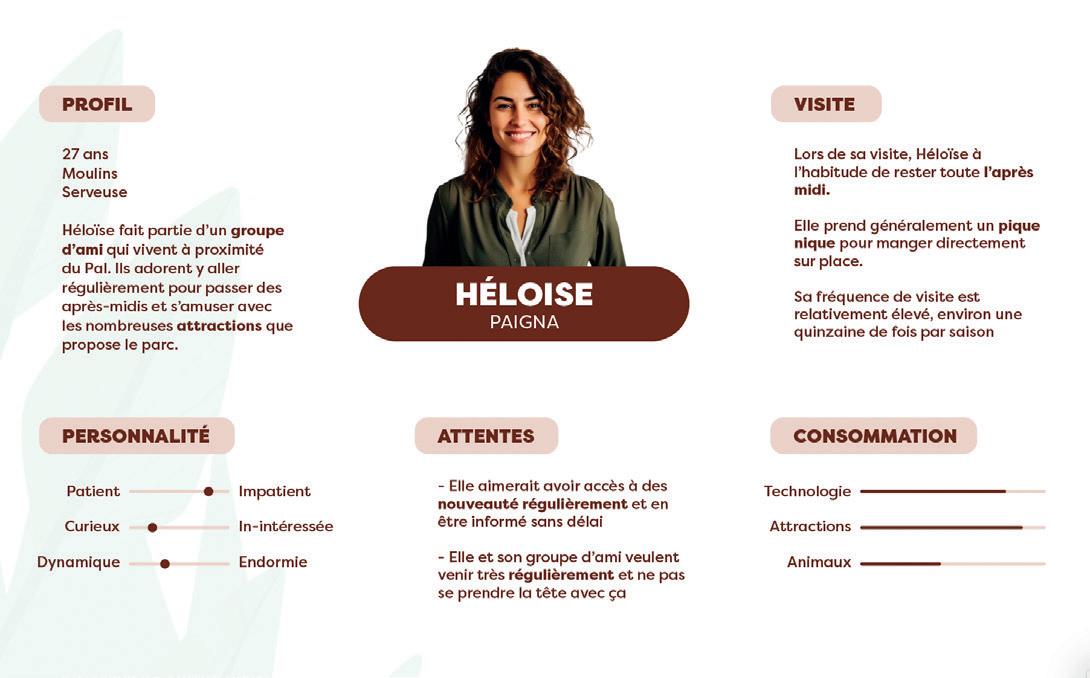 PROFIL

27 ans
Moulins
Serveuse

Héloïse fait partie d'un groupe d'ami qui vivent à proximité du Pal. Ils adorent y aller régulièrement pour passer des après-midis et s'amuser avec les nombreuses attractions que propose le parc.

HÉLOISE
PAIGNA

VISITE

Lors de sa visite, Héloïse à l'habitude de rester toute l'après midi.

Elle prend généralement un pique nique pour manger directement sur place.

Sa fréquence de visite est relativement élevé, environ une quinzaine de fois par saison

PERSONNALITÉ

Patient Impatient
Curieux In-intéressée
Dynamique Endormie

ATTENTES

- Elle aimerait avoir accès à des nouveauté régulièrement et en être informé sans délai

- Elle et son groupe d'ami veulent venir très régulièrement et ne pas se prendre la tête avec ça

CONSOMMATION

Technologie
Attractions
Animaux